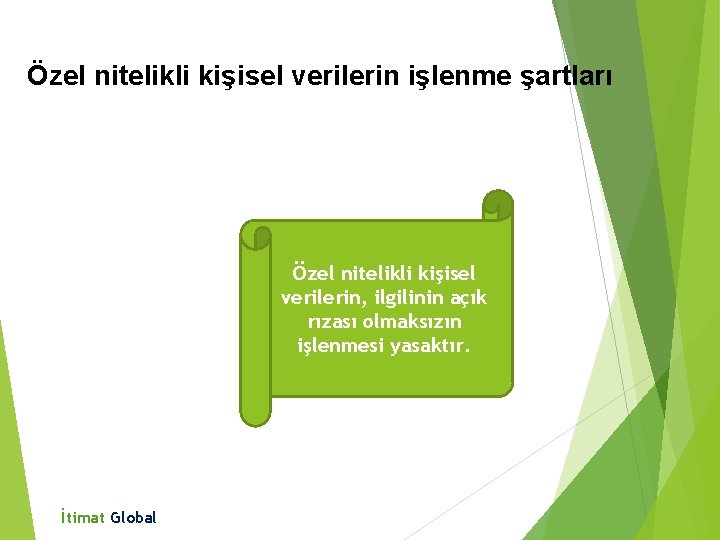 Özel nitelikli kişisel verilerin işlenme şartları

Özel nitelikli kişisel verilerin, ilgilinin açık rızası olmaksızın işlenmesi yasaktır.

İtimat Global